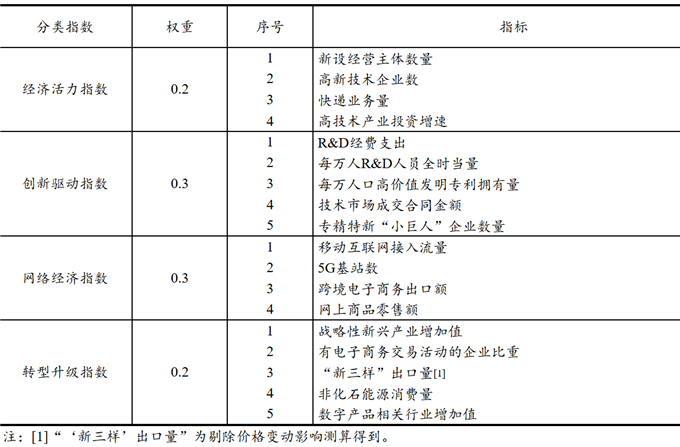 | 分类指数 | 权重 | 序号 | 指标 |
|---|---|---|---|
| 经济活力指数 | 0.2 | 1 | 新设经营主体数量 |
| | | 2 | 高新技术企业数 |
| | | 3 | 快递业务量 |
| | | 4 | 高技术产业投资增速 |
| 创新驱动指数 | 0.3 | 1 | R&D经费支出 |
| | | 2 | 每万人R&D人员全时当量 |
| | | 3 | 每万人口高价值发明专利拥有量 |
| | | 4 | 技术市场成交合同金额 |
| | | 5 | 专精特新“小巨人”企业数量 |
| 网络经济指数 | 0.3 | 1 | 移动互联网接入流量 |
| | | 2 | 5G基站数 |
| | | 3 | 跨境电子商务出口额 |
| | | 4 | 网上商品零售额 |
| 转型升级指数 | 0.2 | 1 | 战略性新兴产业增加值 |
| | | 2 | 有电子商务交易活动的企业比重 |
| | | 3 | “新三样”出口量[1] |
| | | 4 | 非化石能源消费量 |
| | | 5 | 数字产品相关行业增加值 |

注：[1]“‘新三样’出口量”为剔除价格变动影响测算得到。